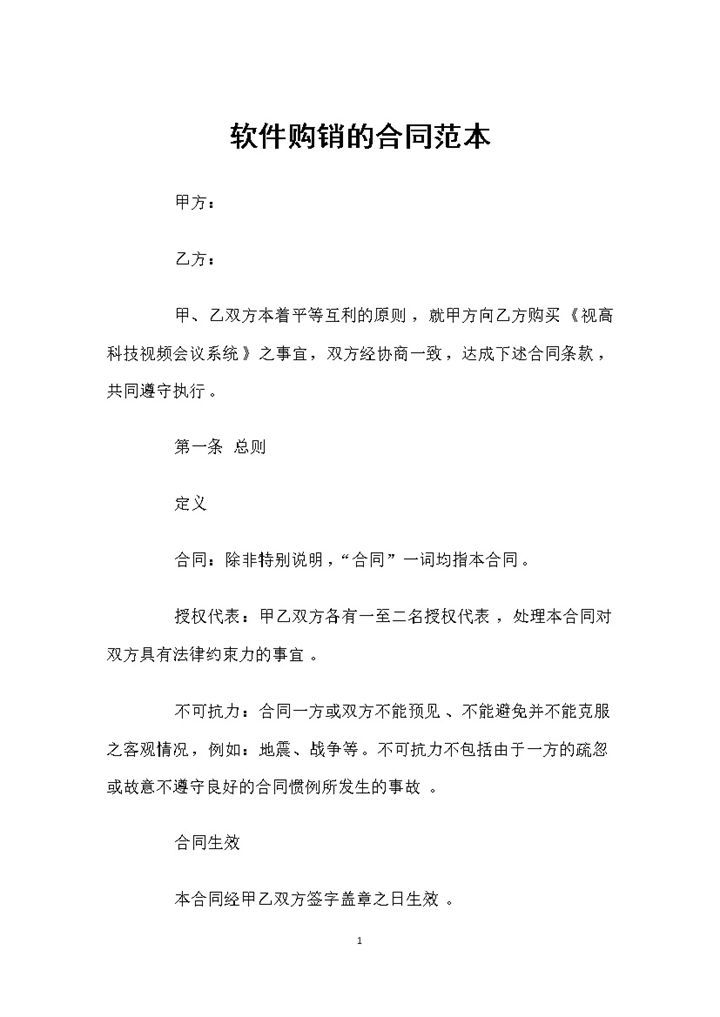 软件购销的合同范本

甲方：

乙方：

甲、乙双方本着平等互利的原则，就甲方向乙方购买《视高科技视频会议系统》之事宜，双方经协商一致，达成下述合同条款，共同遵守执行。

第一条 总则

定义

合同：除非特别说明，“合同”一词均指本合同。

授权代表：甲乙双方各有一至二名授权代表，处理本合同对双方具有法律约束力的事宜。

不可抗力：合同一方或双方不能预见、不能避免并不能克服之客观情况，例如：地震、战争等。不可抗力不包括由于一方的疏忽或故意不遵守良好的合同惯例所发生的事故。

合同生效

本合同经甲乙双方签字盖章之日生效。

1